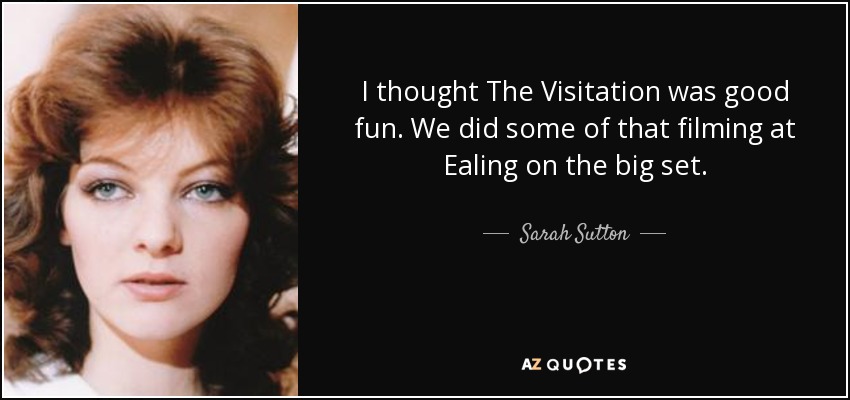 I thought The Visitation was good fun. We did some of that filming at Ealing on the big set.

— Sarah Sutton —

AZ QUOTES